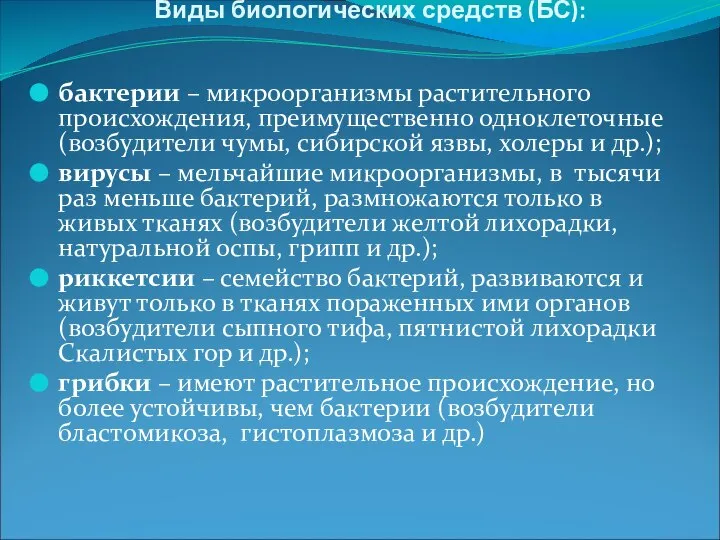 Виды биологических средств (БС):

бактерии – микроорганизмы растительного происхождения, преимущественно одноклеточные (возбудители чумы, сибирской язвы, холеры и др.);

вирусы – мельчайшие микроорганизмы, в тысячи раз меньше бактерий, размножаются только в живых тканях (возбудители желтой лихорадки, натуральной оспы, грипп и др.);

риккетсии – семейство бактерий, развиваются и живут только в тканях пораженных ими органов (возбудители сыпного тифа, пятнистой лихорадки Скалистых гор и др.);

грибки – имеют растительное происхождение, но более устойчивы, чем бактерии (возбудители бластомикоза, гистоплазмоза и др.)